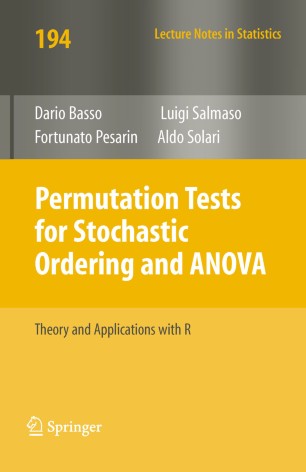 194

Lecture Notes in Statistics

Dario Basso
Fortunato Pesarin
Luigi Salmaso
Aldo Solari

Permutation Tests for Stochastic Ordering and ANOVA

Theory and Applications with R

Springer